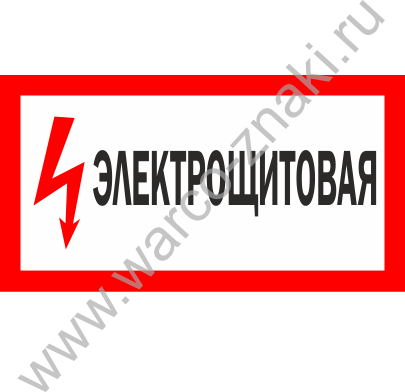 ЭЛЕКТРОЩИТОВАЯ

www.warco-znaki.ru